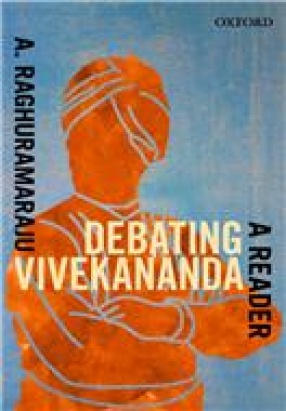 OXFORD

A. RAGHURAMARAJU

DEBATING VIVEKANANDA

A READER